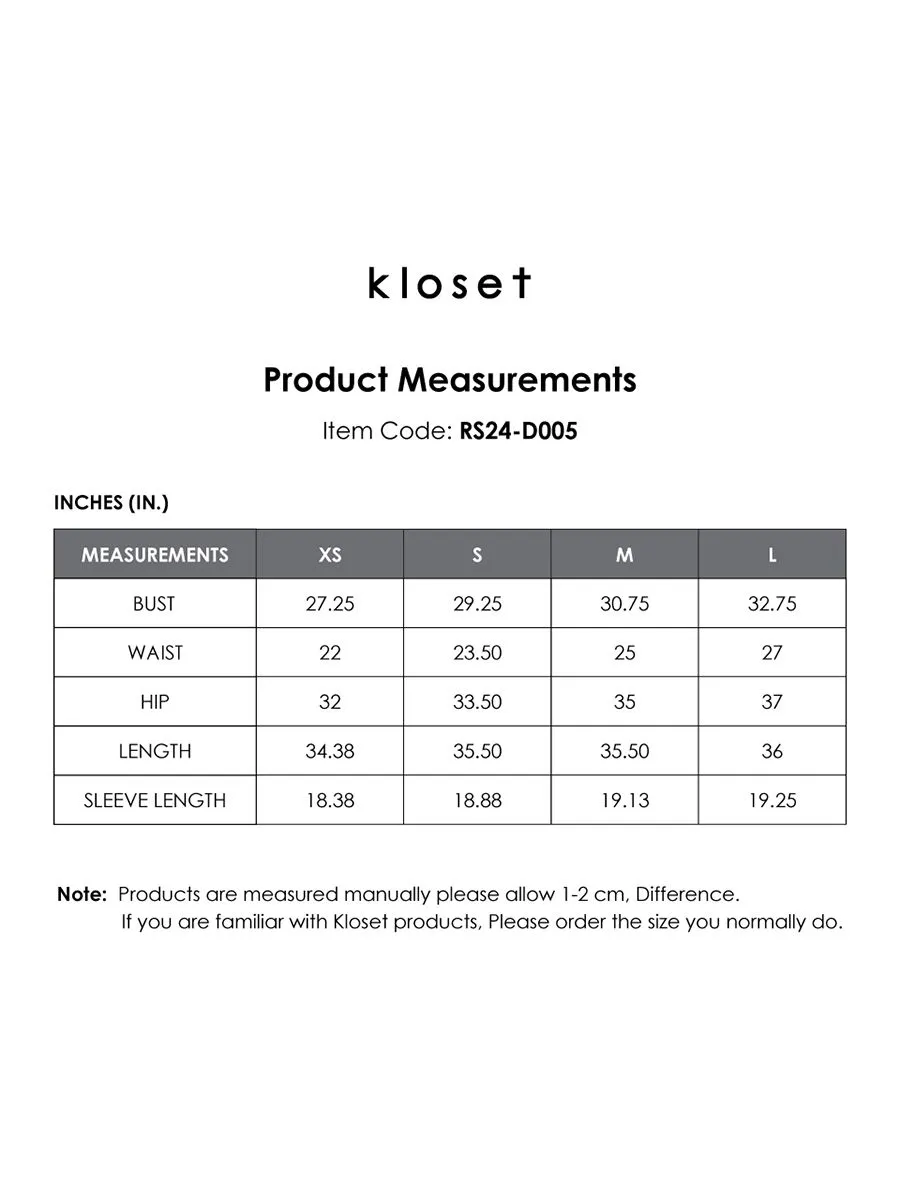 kloset

Product Measurements

Item Code: RS24-D005

INCHES (IN.)

| MEASUREMENTS | XS | S | M | L |
|---|---|---|---|---|
| BUST | 27.25 | 29.25 | 30.75 | 32.75 |
| WAIST | 22 | 23.50 | 25 | 27 |
| HIP | 32 | 33.50 | 35 | 37 |
| LENGTH | 34.38 | 35.50 | 35.50 | 36 |
| SLEEVE LENGTH | 18.38 | 18.88 | 19.13 | 19.25 |

Note: Products are measured manually please allow 1-2 cm, Difference.
If you are familiar with Kloset products, Please order the size you normally do.